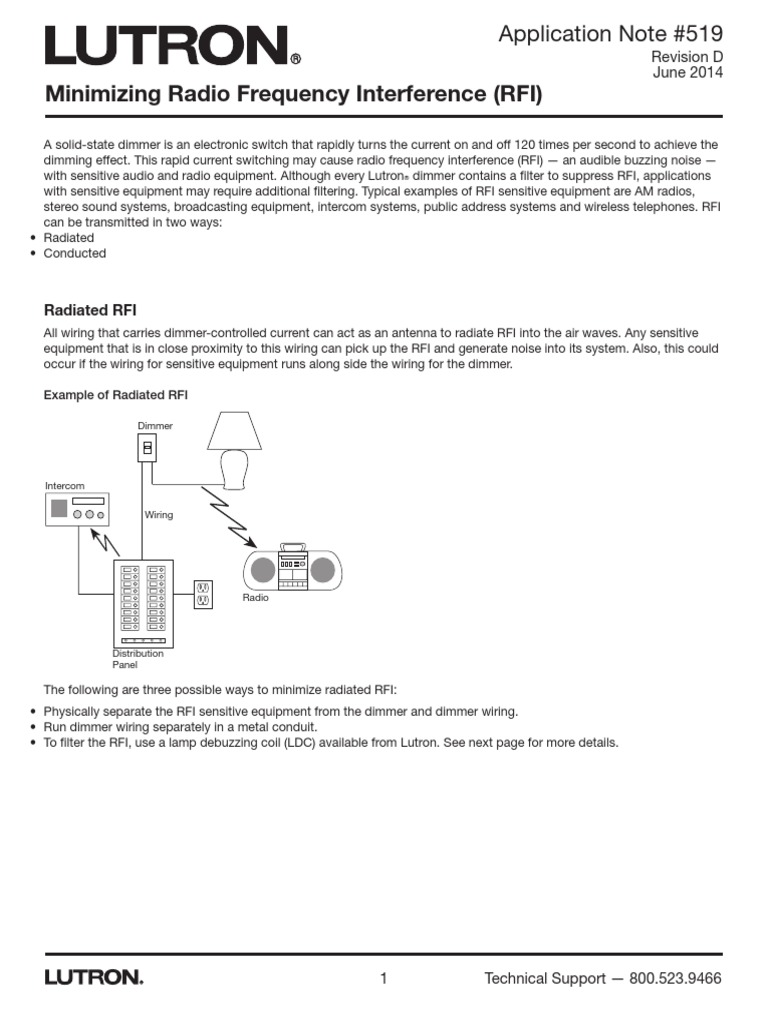 LUTRON®

Application Note #519
Revision D
June 2014

Minimizing Radio Frequency Interference (RFI)

A solid-state dimmer is an electronic switch that rapidly turns the current on and off 120 times per second to achieve the dimming effect. This rapid current switching may cause radio frequency interference (RFI) — an audible buzzing noise — with sensitive audio and radio equipment. Although every Lutron® dimmer contains a filter to suppress RFI, applications with sensitive equipment may require additional filtering. Typical examples of RFI sensitive equipment are AM radios, stereo sound systems, broadcasting equipment, intercom systems, public address systems and wireless telephones. RFI can be transmitted in two ways:
• Radiated
• Conducted

Radiated RFI

All wiring that carries dimmer-controlled current can act as an antenna to radiate RFI into the air waves. Any sensitive equipment that is in close proximity to this wiring can pick up the RFI and generate noise into its system. Also, this could occur if the wiring for sensitive equipment runs along side the wiring for the dimmer.

Example of Radiated RFI

Dimmer
Intercom
Wiring
Radio
Distribution Panel

The following are three possible ways to minimize radiated RFI:
• Physically separate the RFI sensitive equipment from the dimmer and dimmer wiring.
• Run dimmer wiring separately in a metal conduit.
• To filter the RFI, use a lamp debuzzing coil (LDC) available from Lutron. See next page for more details.

LUTRON.
1
Technical Support — 800.523.9466